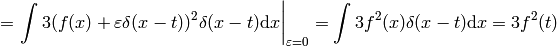 $= \int 3(f(x) + \varepsilon\delta(x-t))^2\delta(x-t)\mathrm{d}x\Big|_{\varepsilon=0} = \int 3f^2(x)\delta(x-t)\mathrm{d}x = 3f^2(t)$